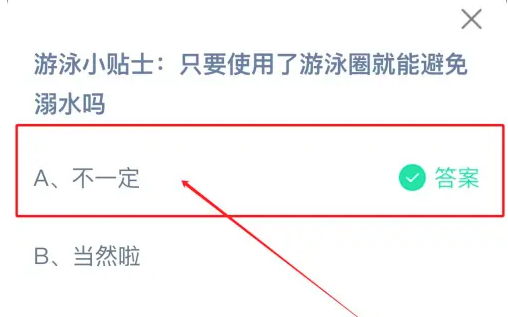 游泳小贴士：只要使用了游泳圈就能避免溺水吗

A、不一定

答案

B、当然啦